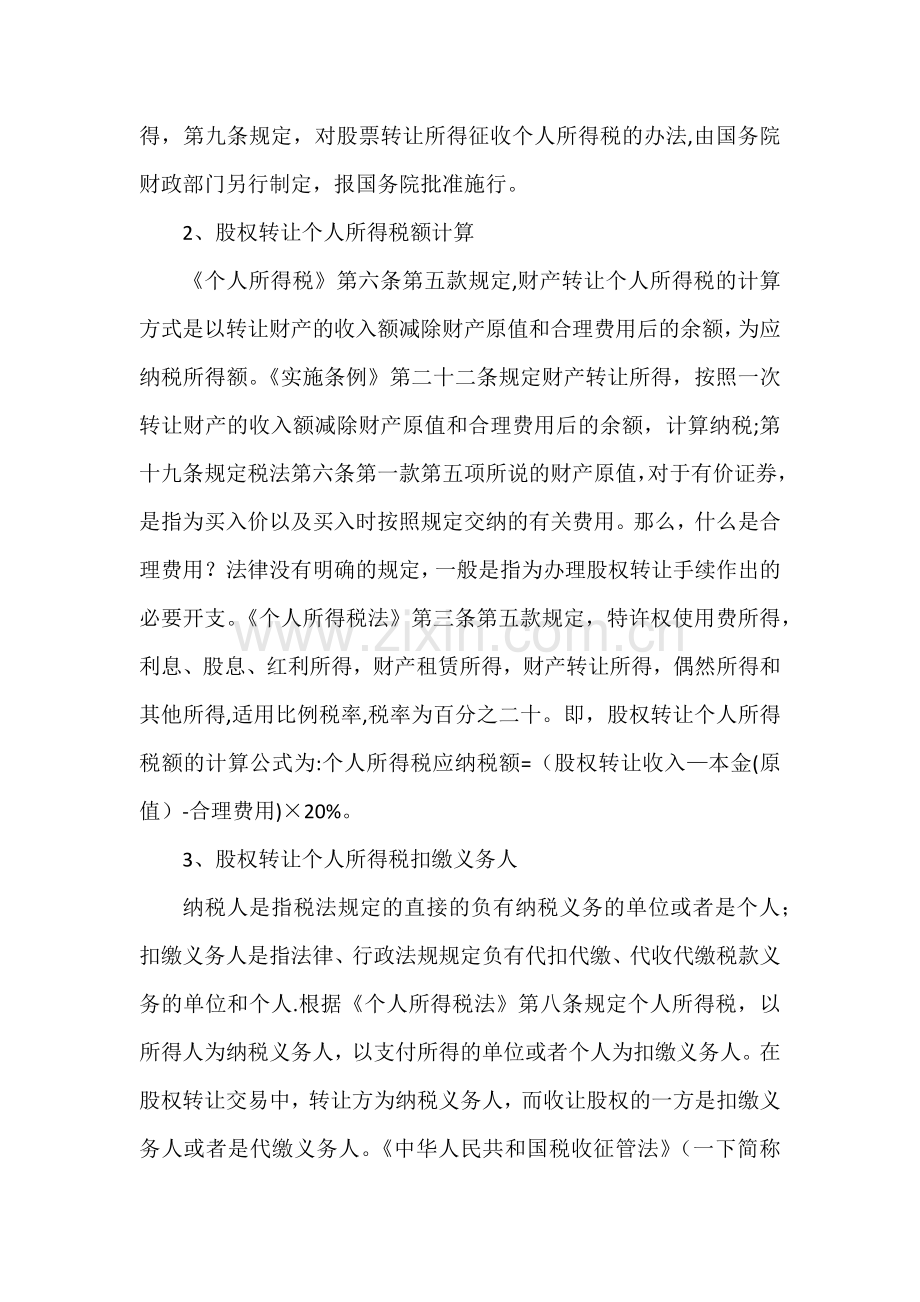 得，第九条规定，对股票转让所得征收个人所得税的办法,由国务院财政部门另行制定，报国务院批准施行。

2、股权转让个人所得税额计算

《个人所得税》第六条第五款规定,财产转让个人所得税的计算方式是以转让财产的收入额减除财产原值和合理费用后的余额，为应纳税所得额。《实施条例》第二十二条规定财产转让所得，按照一次转让财产的收入额减除财产原值和合理费用后的余额，计算纳税;第十九条规定税法第六条第一款第五项所说的财产原值，对于有价证券，是指为买入价以及买入时按照规定交纳的有关费用。那么，什么是合理费用？法律没有明确的规定，一般是指为办理股权转让手续作出的必要开支。《个人所得税法》第三条第五款规定，特许权使用费所得，利息、股息、红利所得，财产租赁所得，财产转让所得，偶然所得和其他所得,适用比例税率,税率为百分之二十。即，股权转让个人所得税额的计算公式为:个人所得税应纳税额=（股权转让收入—本金(原值）-合理费用)×20%。

3、股权转让个人所得税扣缴义务人

纳税人是指税法规定的直接的负有纳税义务的单位或者是个人；扣缴义务人是指法律、行政法规规定负有代扣代缴、代收代缴税款义务的单位和个人.根据《个人所得税法》第八条规定个人所得税，以所得人为纳税义务人，以支付所得的单位或者个人为扣缴义务人。在股权转让交易中，转让方为纳税义务人，而收让股权的一方是扣缴义务人或者是代缴义务人。《中华人民共和国税收征管法》（一下简称

www.zixin.com.cn